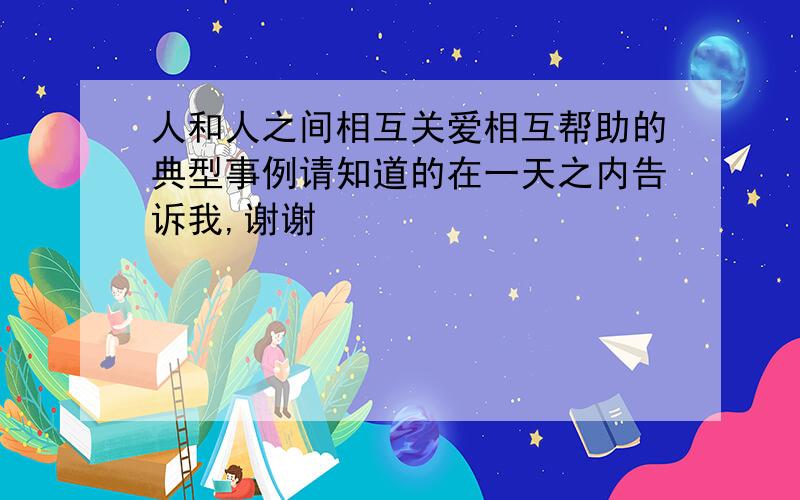 人和人之间相互关爱相互帮助的典型事例请知道的在一天之内告诉我,谢谢